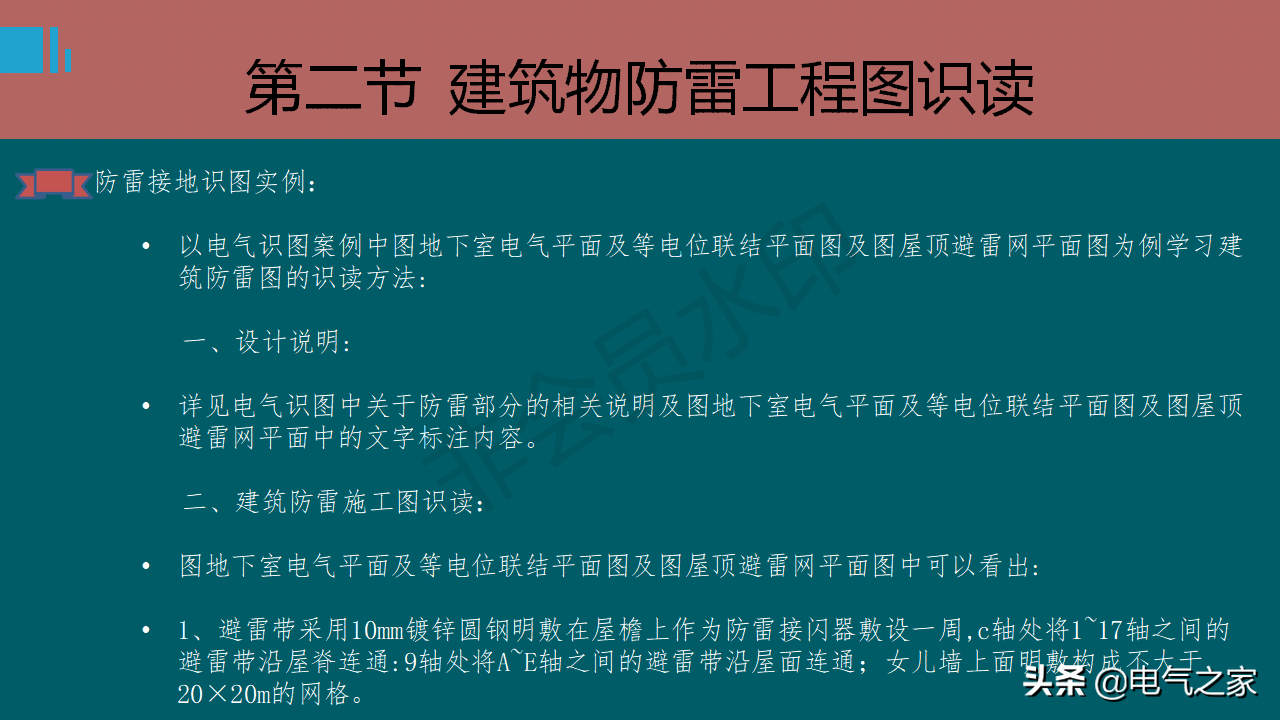 第二节 建筑物防雷工程图识读

防雷接地识图实例：

• 以电气识图案例中图地下室电气平面及等电位联结平面图及图屋顶避雷网平面图为例学习建筑防雷图的识读方法：

一、设计说明：

• 详见电气识图中关于防雷部分的相关说明及图地下室电气平面及等电位联结平面图及图屋顶避雷网平面中的文字标注内容。

二、建筑防雷施工图识读：

• 图地下室电气平面及等电位联结平面图及图屋顶避雷网平面图中可以看出：

• 1、避雷带采用10mm镀锌圆钢明敷在屋檐上作为防雷接闪器敷设一周,c轴处将1~17轴之间的避雷带沿屋脊连通:9轴处将A~E轴之间的避雷带沿屋面连通；女儿墙上面明敷构成不大于20×20m的网格。

非会员水印

头条 @电气之家